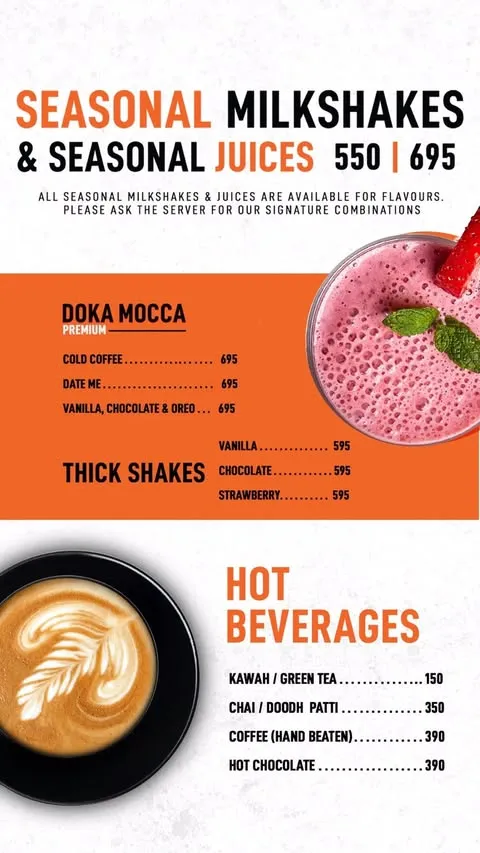 SEASONAL MILKSHAKES
& SEASONAL JUICES 550 | 695

ALL SEASONAL MILKSHAKES & JUICES ARE AVAILABLE FOR FLAVOURS.
PLEASE ASK THE SERVER FOR OUR SIGNATURE COMBINATIONS

DOKA MOCCA
PREMIUM

COLD COFFEE 695
DATE ME 695
VANILLA, CHOCOLATE & OREO 695

THICK SHAKES
VANILLA 595
CHOCOLATE 595
STRAWBERRY 595

HOT BEVERAGES

KAWAH / GREEN TEA 150
CHAI / DOODH PATTI 350
COFFEE (HAND BEATEN) 390
HOT CHOCOLATE 390